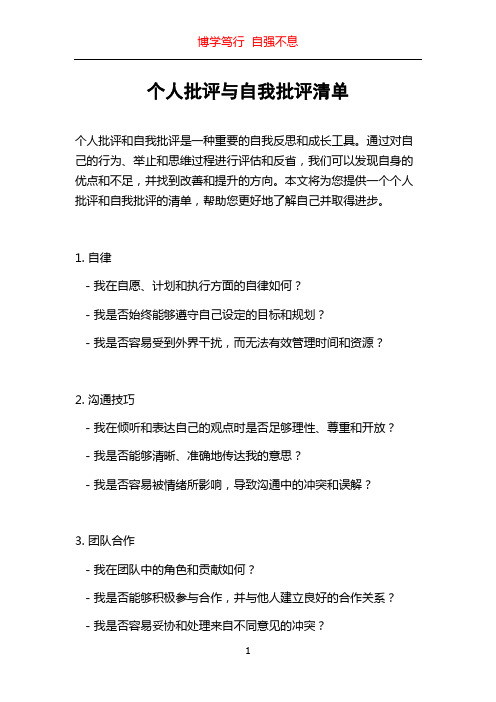 博学笃行 自强不息

个人批评与自我批评清单

个人批评和自我批评是一种重要的自我反思和成长工具。通过对自己的行为、举止和思维过程进行评估和反省，我们可以发现自身的优点和不足，并找到改善和提升的方向。本文将为您提供一个个人批评和自我批评的清单，帮助您更好地了解自己并取得进步。

1. 自律

- 我在自愿、计划和执行方面的自律如何？

- 我是否始终能够遵守自己设定的目标和规划？

- 我是否容易受到外界干扰，而无法有效管理时间和资源？

2. 沟通技巧

- 我在倾听和表达自己的观点时是否足够理性、尊重和开放？

- 我是否能够清晰、准确地传达我的意思？

- 我是否容易被情绪所影响，导致沟通中的冲突和误解？

3. 团队合作

- 我在团队中的角色和贡献如何？

- 我是否能够积极参与合作，并与他人建立良好的合作关系？

- 我是否容易妥协和处理来自不同意见的冲突？

1